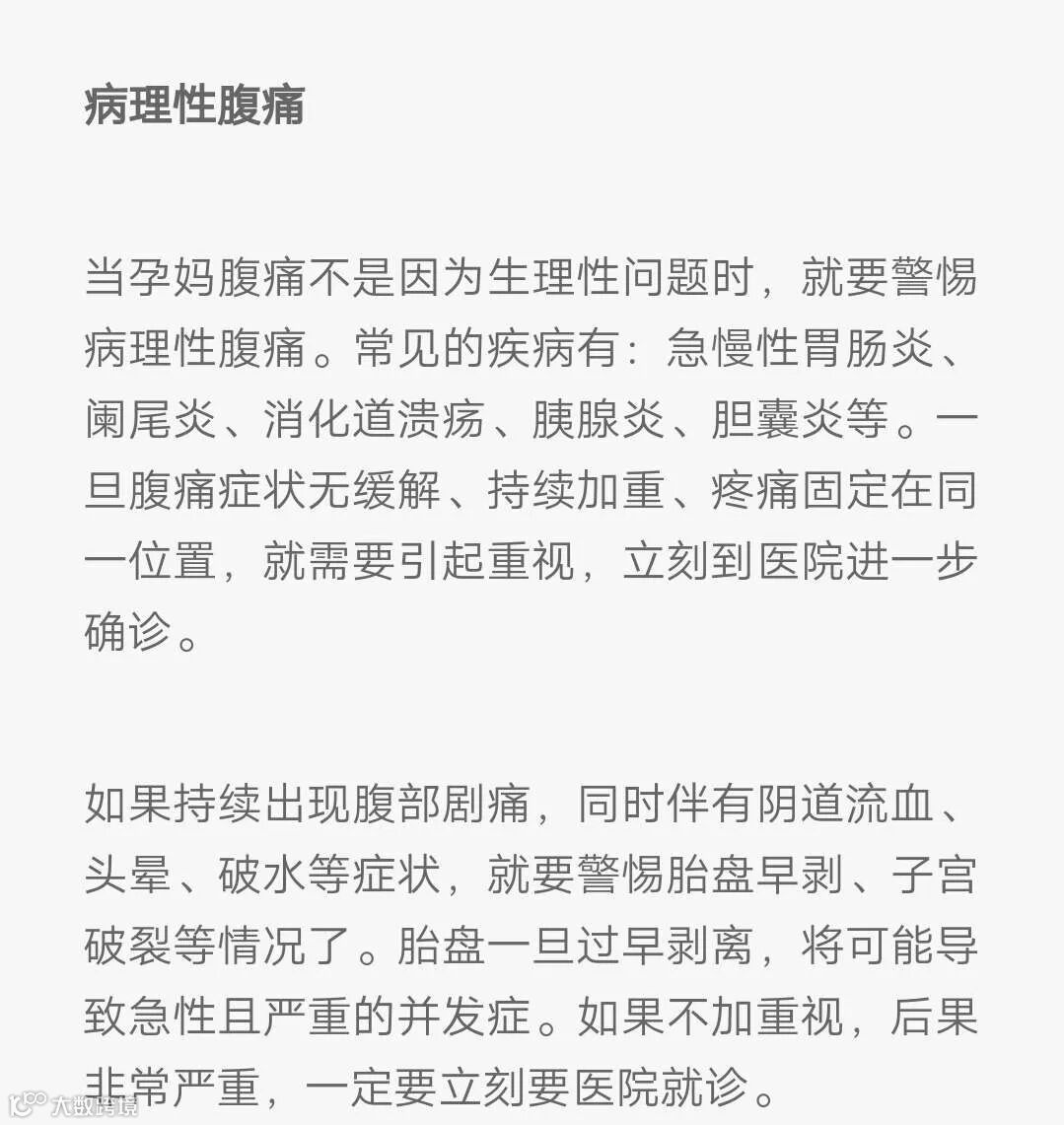 病理性腹痛

当孕妈腹痛不是因为生理性问题时，就要警惕病理性腹痛。常见的疾病有：急慢性胃肠炎、阑尾炎、消化道溃疡、胰腺炎、胆囊炎等。一旦腹痛症状无缓解、持续加重、疼痛固定在同一位置，就需要引起重视，立刻到医院进一步确诊。

如果持续出现腹部剧痛，同时伴有阴道流血、头晕、破水等症状，就要警惕胎盘早剥、子宫破裂等情况了。胎盘一旦过早剥离，将可能导致急性且严重的并发症。如果不加重视，后果非常严重，一定要立刻要医院就诊。

大数跨境